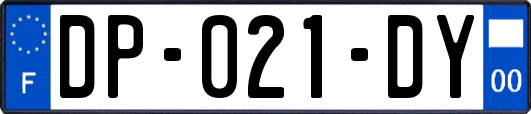 F

DP-021-DY

00